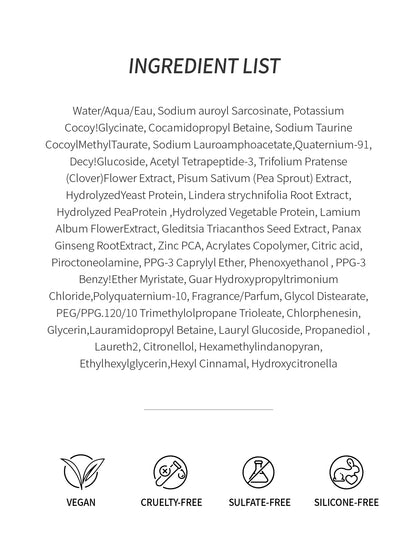 INGREDIENT LIST

Water/Aqua/Eau, Sodium auroyl Sarcosinate, Potassium Cocoy!Glycinate, Cocamidopropyl Betaine, Sodium Taurine CocoylMethylTaurate, Sodium Lauroamphoacetate,Quaternium-91, Decy!Glucoside, Acetyl Tetrapeptide-3, Trifolium Pratense (Clover)Flower Extract, Pisum Sativum (Pea Sprout) Extract, HydrolyzedYeast Protein, Lindera strychnifolia Root Extract, Hydrolyzed PeaProtein ,Hydrolyzed Vegetable Protein, Lamium Album FlowerExtract, Gleditsia Triacanthos Seed Extract, Panax Ginseng RootExtract, Zinc PCA, Acrylates Copolymer, Citric acid, Piroctoneolamine, PPG-3 Caprylyl Ether, Phenoxyethanol , PPG-3 Benzy!Ether Myristate, Guar Hydroxypropyltrimonium Chloride,Polyquaternium-10, Fragrance/Parfum, Glycol Distearate, PEG/PPG.120/10 Trimethylolpropane Trioleate, Chlorphenesin, Glycerin,Lauramidopropyl Betaine, Lauryl Glucoside, Propanediol , Laureth2, Citronellol, Hexamethylindanopyran, Ethylhexylglycerin,Hexyl Cinnamal, Hydroxycitronella

VEGAN

CRUELTY-FREE

SULFATE-FREE

SILICONE-FREE